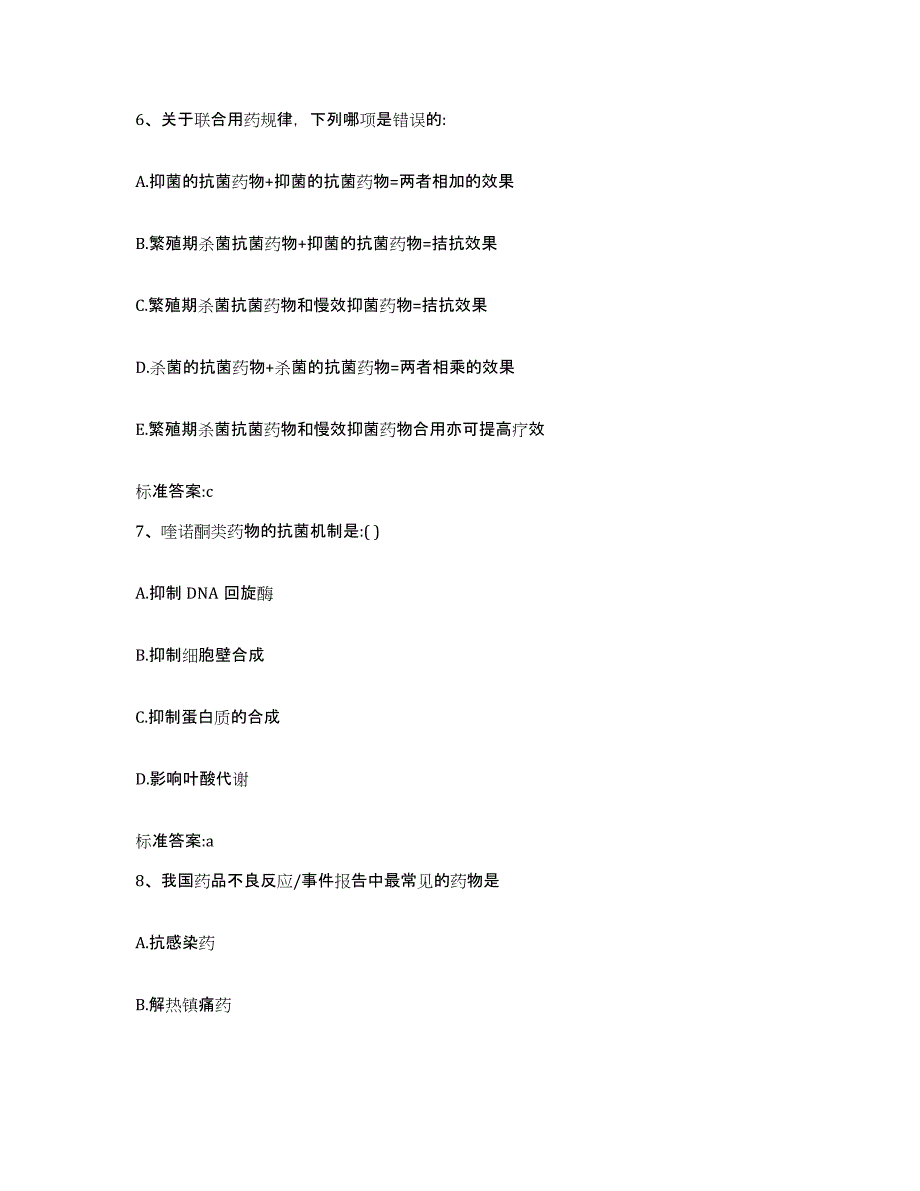 6、关于联合用药规律，下列哪项是错误的:

A.抑菌的抗菌药物+抑菌的抗菌药物=两者相加的效果

B.繁殖期杀菌抗菌药物+抑菌的抗菌药物=拮抗效果

C.繁殖期杀菌抗菌药物和慢效抑菌药物=拮抗效果

D.杀菌的抗菌药物+杀菌的抗菌药物=两者相乘的效果

E.繁殖期杀菌抗菌药物和慢效抑菌药物合用亦可提高疗效

标准答案:c

7、喹诺酮类药物的抗菌机制是:( )

A.抑制 DNA 回旋酶

B.抑制细胞壁合成

C.抑制蛋白质的合成

D.影响叶酸代谢

标准答案:a

8、我国药品不良反应/事件报告中最常见的药物是

A.抗感染药

B.解热镇痛药